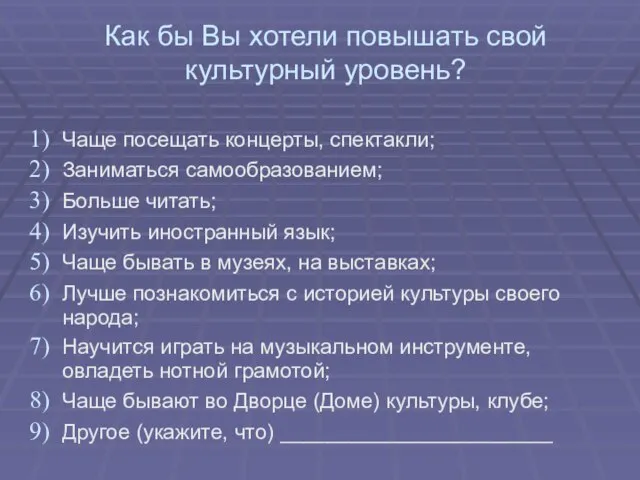 Как бы Вы хотели повышать свой культурный уровень?

1) Чаще посещать концерты, спектакли;
2) Заниматься самообразованием;
3) Больше читать;
4) Изучить иностранный язык;
5) Чаще бывать в музеях, на выставках;
6) Лучше познакомиться с историей культуры своего народа;
7) Научится играть на музыкальном инструменте, овладеть нотной грамотой;
8) Чаще бывают во Дворце (Доме) культуры, клубе;
9) Другое (укажите, что) ________________________